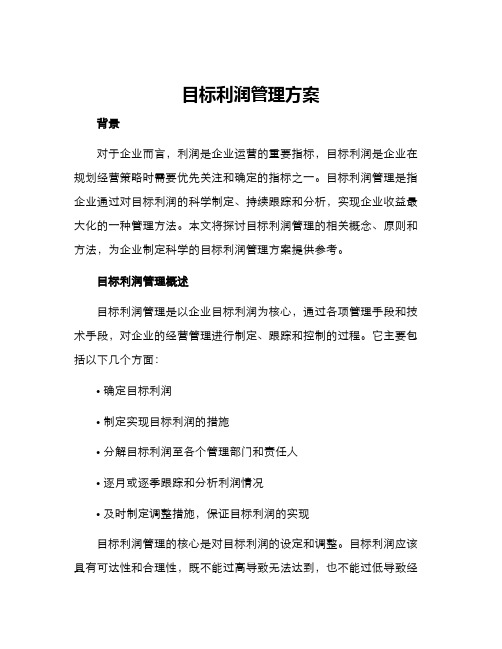 目标利润管理方案

背景

对于企业而言，利润是企业运营的重要指标，目标利润是企业在规划经营策略时需要优先关注和确定的指标之一。目标利润管理是指企业通过对目标利润的科学制定、持续跟踪和分析，实现企业收益最大化的一种管理方法。本文将探讨目标利润管理的相关概念、原则和方法，为企业制定科学的目标利润管理方案提供参考。

目标利润管理概述

目标利润管理是以企业目标利润为核心，通过各项管理手段和技术手段，对企业的经营管理进行制定、跟踪和控制的过程。它主要包括以下几个方面：

• 确定目标利润

• 制定实现目标利润的措施

• 分解目标利润至各个管理部门和责任人

• 逐月或逐季跟踪和分析利润情况

• 及时制定调整措施，保证目标利润的实现

目标利润管理的核心是对目标利润的设定和调整。目标利润应该具有可达性和合理性，既不能过高导致无法达到，也不能过低导致经